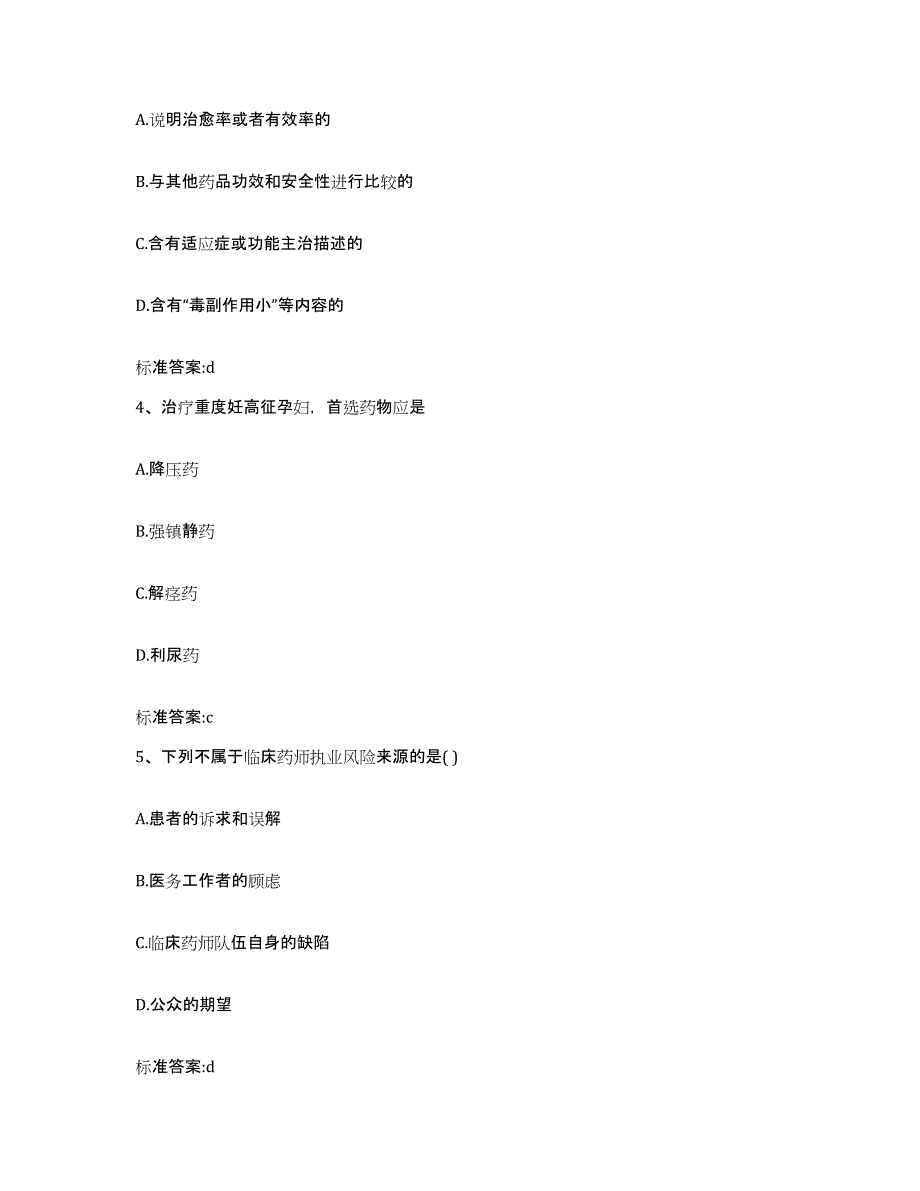 A.说明治愈率或者有效率的

B.与其他药品功效和安全性进行比较的

C.含有适应症或功能主治描述的

D.含有“毒副作用小”等内容的

标准答案:d

4、治疗重度妊高征孕妇，首选药物应是

A.降压药

B.强镇静药

C.解痉药

D.利尿药

标准答案:c

5、下列不属于临床药师执业风险来源的是( )

A.患者的诉求和误解

B.医务工作者的顾虑

C.临床药师队伍自身的缺陷

D.公众的期望

标准答案:d